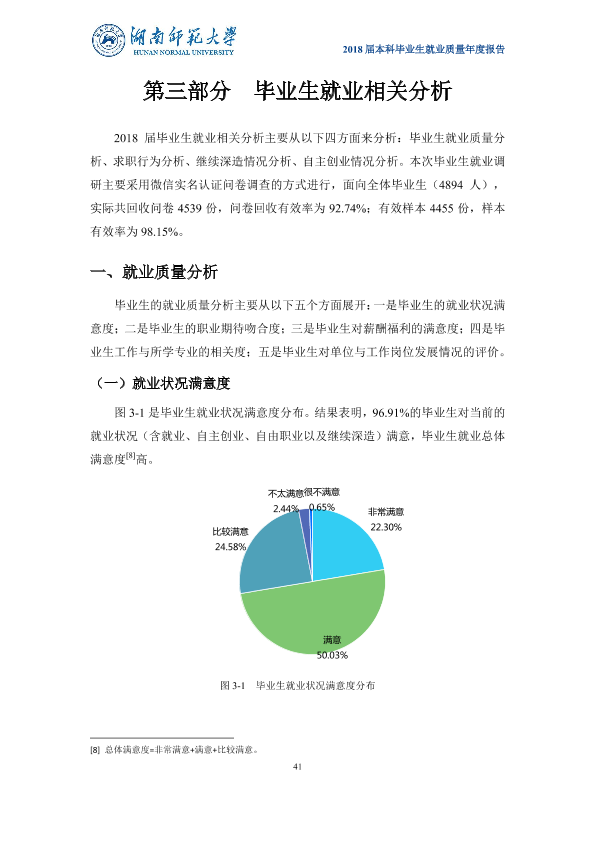 湖南师范大学
HUNAN NORMAL UNIVERSITY

2018届本科毕业生就业质量年度报告

第三部分 毕业生就业相关分析

2018届毕业生就业相关分析主要从以下四方面来分析：毕业生就业质量分析、求职行为分析、继续深造情况分析、自主创业情况分析。本次毕业生就业调研主要采用微信实名认证问卷调查的方式进行，面向全体毕业生（4894人），实际共回收问卷4539份，问卷回收有效率为92.74%；有效样本4455份，样本有效率为98.15%。

一、就业质量分析

毕业生的就业质量分析主要从以下五个方面展开：一是毕业生的就业状况满意度；二是毕业生的职业期待吻合度；三是毕业生对薪酬福利的满意度；四是毕业生工作与所学专业的相关度；五是毕业生对单位与工作岗位发展情况的评价。

（一）就业状况满意度

图3-1是毕业生就业状况满意度分布。结果表明，96.91%的毕业生对当前的就业状况（含就业、自主创业、自由职业以及继续深造）满意，毕业生就业总体满意度$^{[8]}$高。

不太满意
2.44%
很不满意
0.65%
非常满意
22.30%
比较满意
24.58%
满意
50.03%

图3-1 毕业生就业状况满意度分布

[8] 总体满意度=非常满意+满意+比较满意。

41